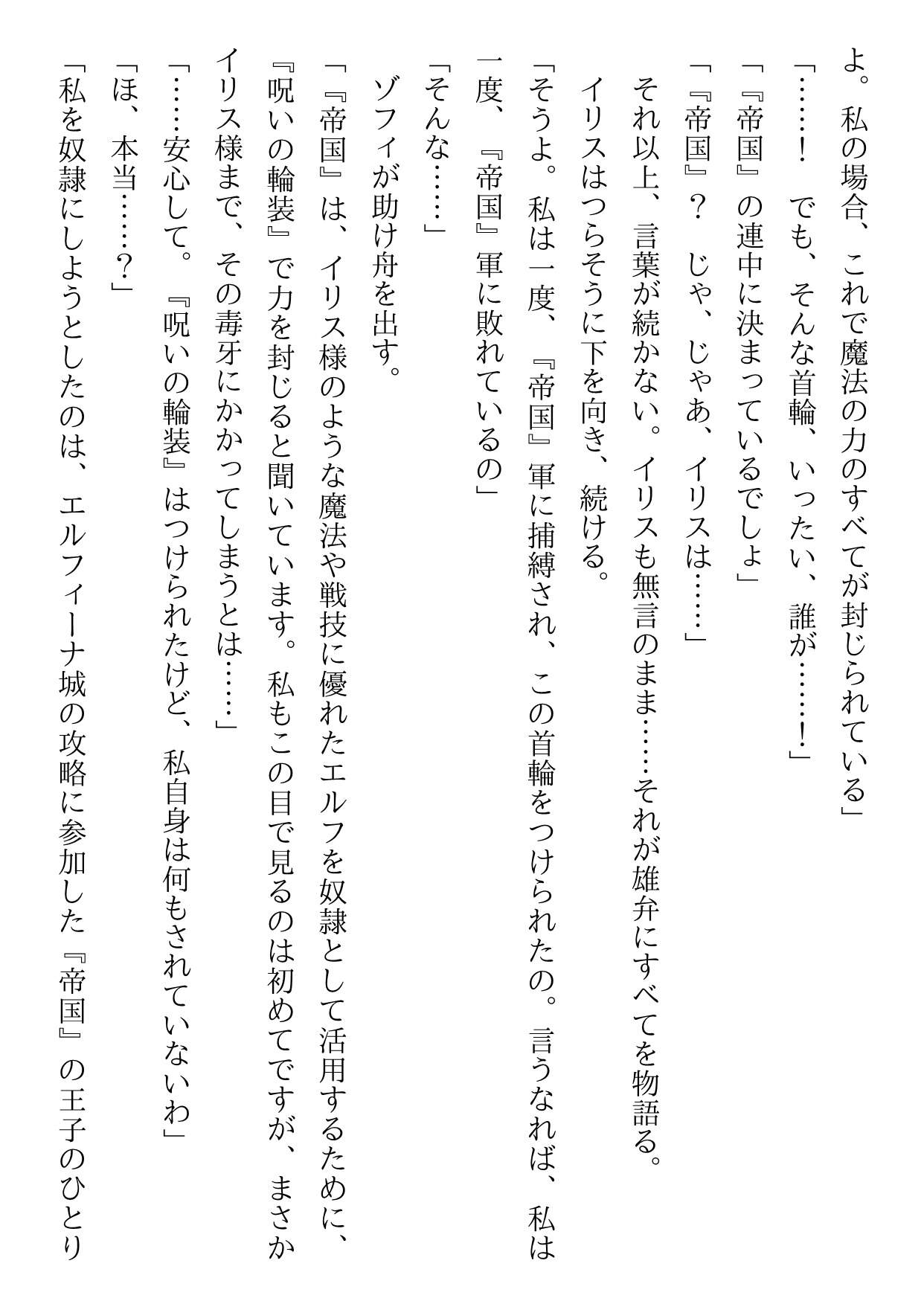 よ。私の場合、これで魔法の力のすべてが封じられている」
「……！　でも、そんな首輪、いったい、誰が……！」
「『帝国』の連中に決まっているでしょ」
「『帝国』？　じゃ、じゃあ、イリスは……」
それ以上、言葉が続かない。イリスも無言のまま……それが雄弁にすべてを物語る。
イリスはつらそうに下を向き、続ける。
「そうよ。私は一度、『帝国』軍に捕縛され、この首輪をつけられたの。言うなれば、私は一度、『帝国』軍に敗れているの」
「そんな……」
ゾフィが助け舟を出す。
「『帝国』は、イリス様のような魔法や戦技に優れたエルフを奴隷として活用するために、『呪いの輪装』で力を封じると聞いています。私もこの目で見るのは初めてですが、まさかイリス様まで、その毒牙にかかってしまうとは……」
「……安心して。『呪いの輪装』はつけられたけど、私自身は何もされていないわ」
「ほ、本当……？」
「私を奴隷にしようとしたのは、エルフィーナ城の攻略に参加した『帝国』の王子のひとり